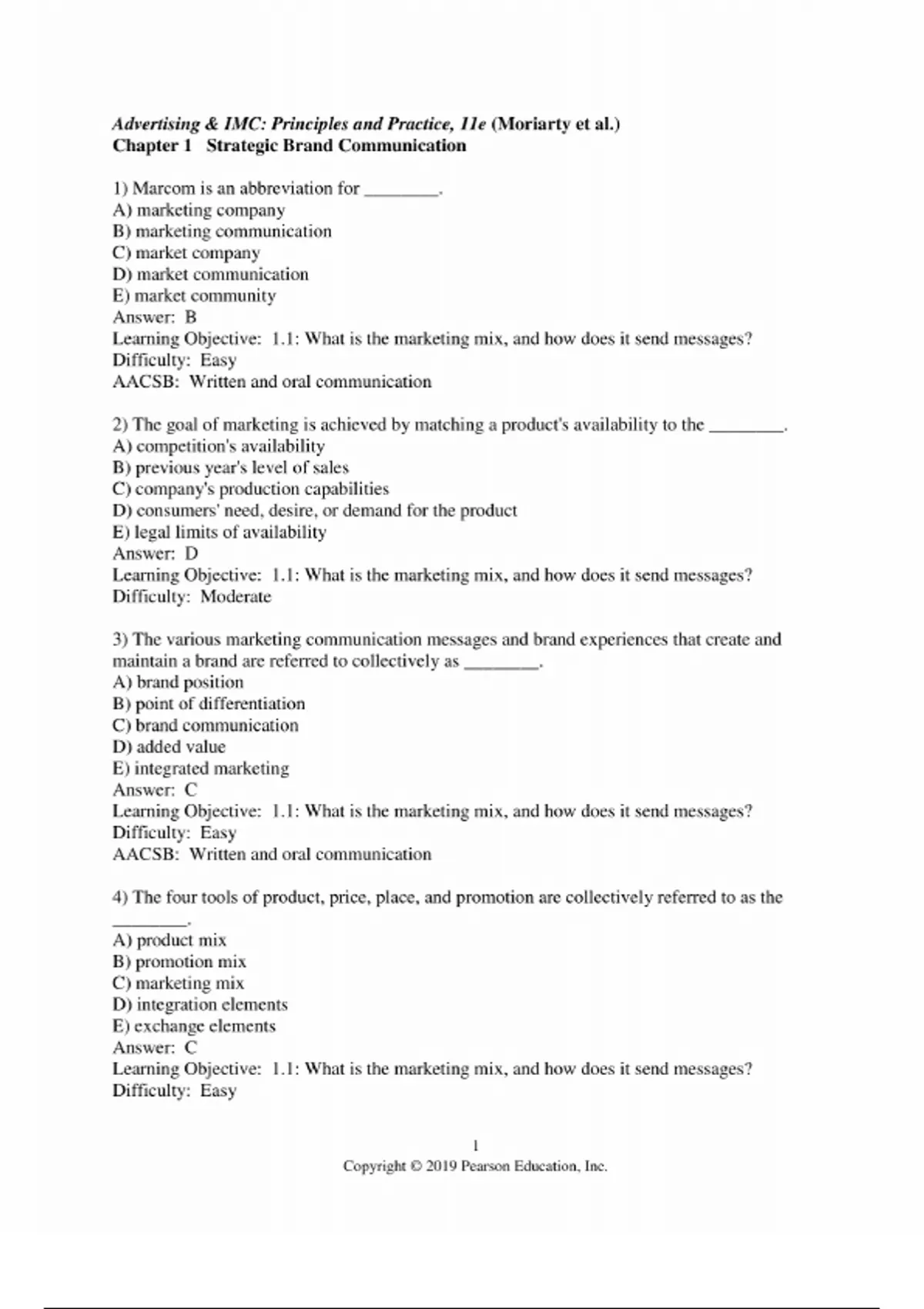 Advertising & IMC: Principles and Practice, 11e (Moriarty et al.)
Chapter 1 Strategic Brand Communication

1) Marcom is an abbreviation for ________.
A) marketing company
B) marketing communication
C) market company
D) market communication
E) market community
Answer: B
Learning Objective: 1.1: What is the marketing mix, and how does it send messages?
Difficulty: Easy
AACSB: Written and oral communication

2) The goal of marketing is achieved by matching a product's availability to the ________.
A) competition's availability
B) previous year's level of sales
C) company's production capabilities
D) consumers' need, desire, or demand for the product
E) legal limits of availability
Answer: D
Learning Objective: 1.1: What is the marketing mix, and how does it send messages?
Difficulty: Moderate

3) The various marketing communication messages and brand experiences that create and maintain a brand are referred to collectively as ________.
A) brand position
B) point of differentiation
C) brand communication
D) added value
E) integrated marketing
Answer: C
Learning Objective: 1.1: What is the marketing mix, and how does it send messages?
Difficulty: Easy
AACSB: Written and oral communication

4) The four tools of product, price, place, and promotion are collectively referred to as the ________.
A) product mix
B) promotion mix
C) marketing mix
D) integration elements
E) exchange elements
Answer: C
Learning Objective: 1.1: What is the marketing mix, and how does it send messages?
Difficulty: Easy

1
Copyright © 2019 Pearson Education, Inc.